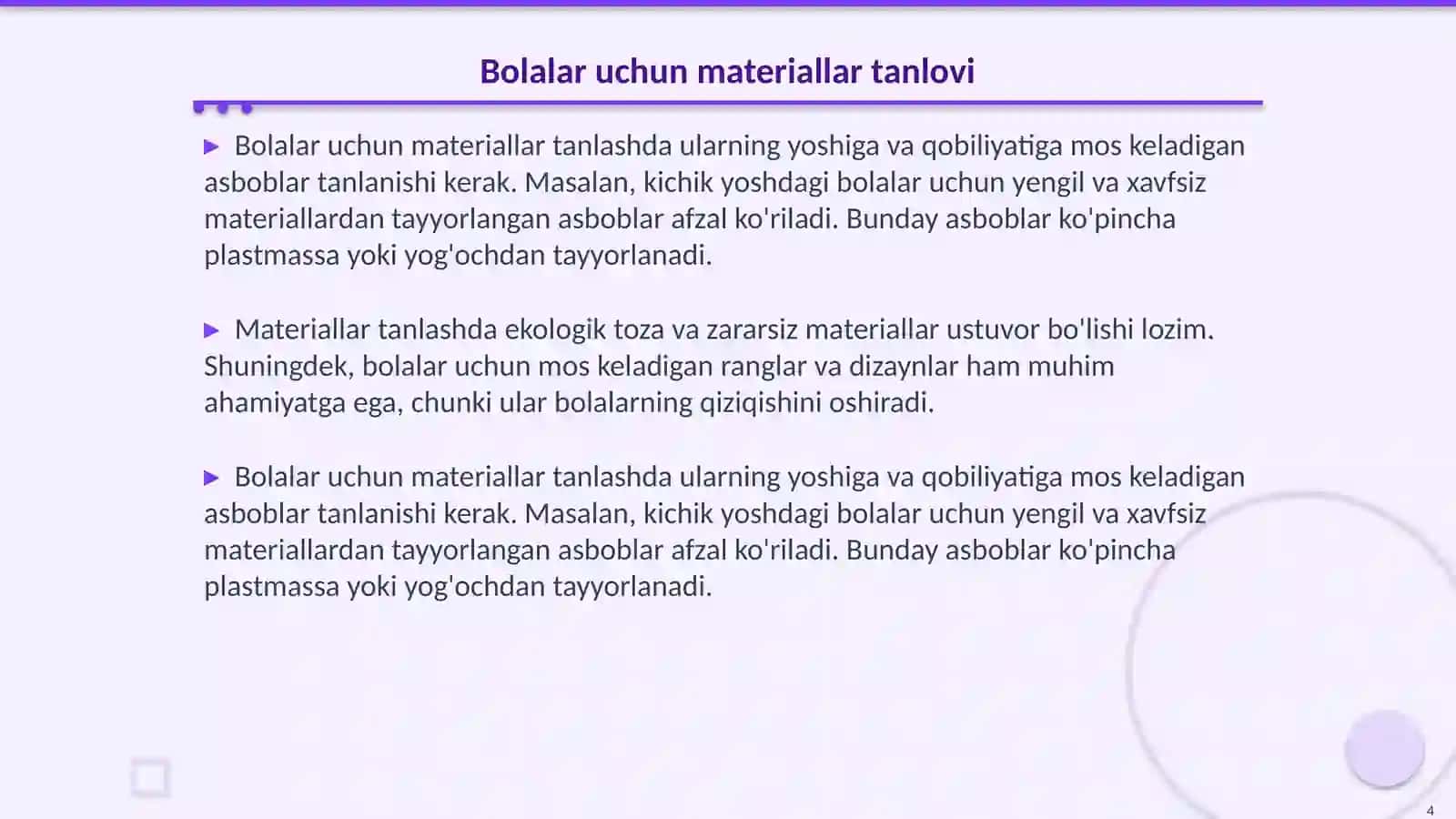 Bolalar uchun materiallar tanlovi

▶ Bolalar uchun materiallar tanlashda ularning yoshiga va qobiliyatiga mos keladigan asboblar tanlanishi kerak. Masalan, kichik yoshdagi bolalar uchun yengil va xavfsiz materiallardan tayyorlangan asboblar afzal ko'riladi. Bunday asboblar ko'pincha plastmassa yoki yog'ochdan tayyorlanadi.

▶ Materiallar tanlashda ekologik toza va zararsiz materiallar ustuvor bo'lishi lozim. Shuningdek, bolalar uchun mos keladigan ranglar va dizaynlar ham muhim ahamiyatga ega, chunki ular bolalarning qiziqishini oshiradi.

▶ Bolalar uchun materiallar tanlashda ularning yoshiga va qobiliyatiga mos keladigan asboblar tanlanishi kerak. Masalan, kichik yoshdagi bolalar uchun yengil va xavfsiz materiallardan tayyorlangan asboblar afzal ko'riladi. Bunday asboblar ko'pincha plastmassa yoki yog'ochdan tayyorlanadi.

4